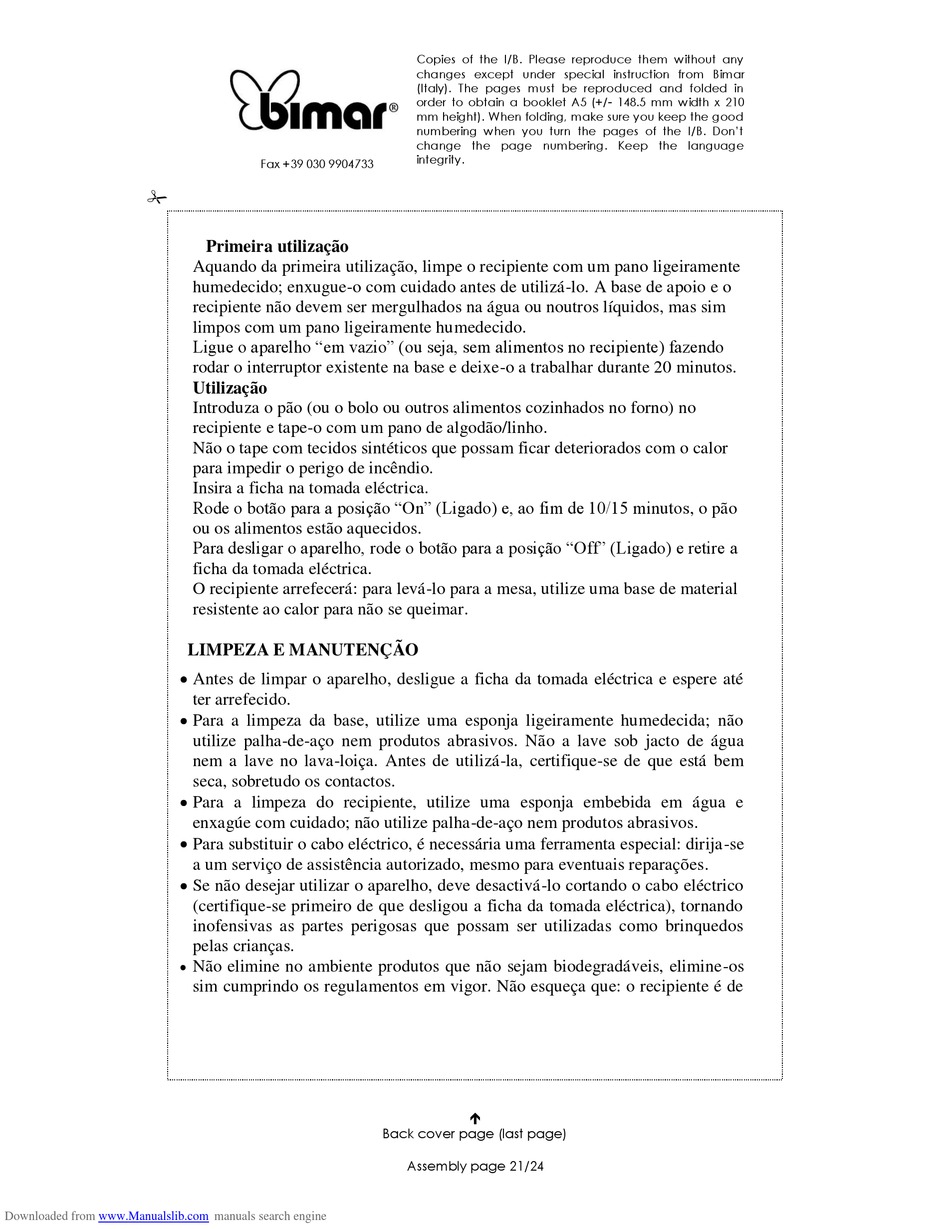 bimar®

Fax +39 030 9904733

Copies of the I/B. Please reproduce them without any changes except under special instruction from Bimar (Italy). The pages must be reproduced and folded in order to obtain a booklet A5 (+/- 148.5 mm width x 210 mm height). When folding, make sure you keep the good numbering when you turn the pages of the I/B. Don't change the page numbering. Keep the language integrity.

Primeira utilização
Aquando da primeira utilização, limpe o recipiente com um pano ligeiramente humedecido; enxugue-o com cuidado antes de utilizá-lo. A base de apoio e o recipiente não devem ser mergulhados na água ou noutros líquidos, mas sim limpos com um pano ligeiramente humedecido.
Ligue o aparelho "em vazio" (ou seja, sem alimentos no recipiente) fazendo rodar o interruptor existente na base e deixe-o a trabalhar durante 20 minutos.
Utilização
Introduza o pão (ou o bolo ou outros alimentos cozinhados no forno) no recipiente e tape-o com um pano de algodão/linho.
Não o tape com tecidos sintéticos que possam ficar deteriorados com o calor para impedir o perigo de incêndio.
Insira a ficha na tomada eléctrica.
Rode o botão para a posição "On" (Ligado) e, ao fim de 10/15 minutos, o pão ou os alimentos estão aquecidos.
Para desligar o aparelho, rode o botão para a posição "Off" (Ligado) e retire a ficha da tomada eléctrica.
O recipiente arrefecerá: para levá-lo para a mesa, utilize uma base de material resistente ao calor para não se queimar.

LIMPEZA E MANUTENÇÃO

• Antes de limpar o aparelho, desligue a ficha da tomada eléctrica e espere até ter arrefecido.
• Para a limpeza da base, utilize uma esponja ligeiramente humedecida; não utilize palha-de-aço nem produtos abrasivos. Não a lave sob jacto de água nem a lave no lava-loiça. Antes de utilizá-la, certifique-se de que está bem seca, sobretudo os contactos.
• Para a limpeza do recipiente, utilize uma esponja embebida em água e enxagúe com cuidado; não utilize palha-de-aço nem produtos abrasivos.
• Para substituir o cabo eléctrico, é necessária uma ferramenta especial: dirija-se a um serviço de assistência autorizado, mesmo para eventuais reparações.
• Se não desejar utilizar o aparelho, deve desactivá-lo cortando o cabo eléctrico (certifique-se primeiro de que desligou a ficha da tomada eléctrica), tornando inofensivas as partes perigosas que possam ser utilizadas como brinquedos pelas crianças.
• Não elimine no ambiente produtos que não sejam biodegradáveis, elimine-os sim cumprindo os regulamentos em vigor. Não esqueça que: o recipiente é de

Back cover page (last page)

Assembly page 21/24

Downloaded from www.Manualslib.com manuals search engine